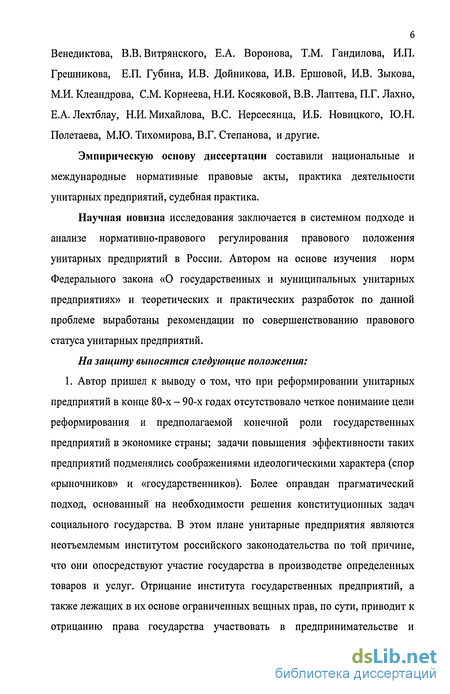 6

Венедиктова, В.В. Витрянского, Е.А. Воронова, Т.М. Гандилова, И.П. Грешникова, Е.П. Губина, И.В. Дойникова, И.В. Ершовой, И.В. Зыкова, М.И. Клеандрова, С.М. Корнеева, Н.И. Косяковой, В.В. Лаптева, П.Г. Лахно, Е.А. Лехтблау, Н.И. Михайлова, В.С. Нерсесянца, И.Б. Новицкого, Ю.Н. Полетаева, М.Ю. Тихомирова, В.Г. Степанова, и другие.

Эмпирическую основу диссертации составили национальные и международные нормативные правовые акты, практика деятельности унитарных предприятий, судебная практика.

Научная новизна исследования заключается в системном подходе и анализе нормативно-правового регулирования правового положения унитарных предприятий в России. Автором на основе изучения норм Федерального закона «О государственных и муниципальных унитарных предприятиях» и теоретических и практических разработок по данной проблеме выработаны рекомендации по совершенствованию правового статуса унитарных предприятий.

На защиту выносятся следующие положения:

1. Автор пришел к выводу о том, что при реформировании унитарных предприятий в конце 80-х – 90-х годах отсутствовало четкое понимание цели реформирования и предполагаемой конечной роли государственных предприятий в экономике страны; задачи повышения эффективности таких предприятий подменялись соображениями идеологическими характера (спор «рыночников» и «государственников). Более оправдан прагматический подход, основанный на необходимости решения конституционных задач социального государства. В этом плане унитарные предприятия являются неотъемлемым институтом российского законодательства по той причине, что они опосредствуют участие государства в производстве определенных товаров и услуг. Отрицание института государственных предприятий, а также лежащих в их основе ограниченных вещных прав, по сути, приводит к отрицанию права государства участвовать в предпринимательстве и

dsLib.net
библиотека диссертаций